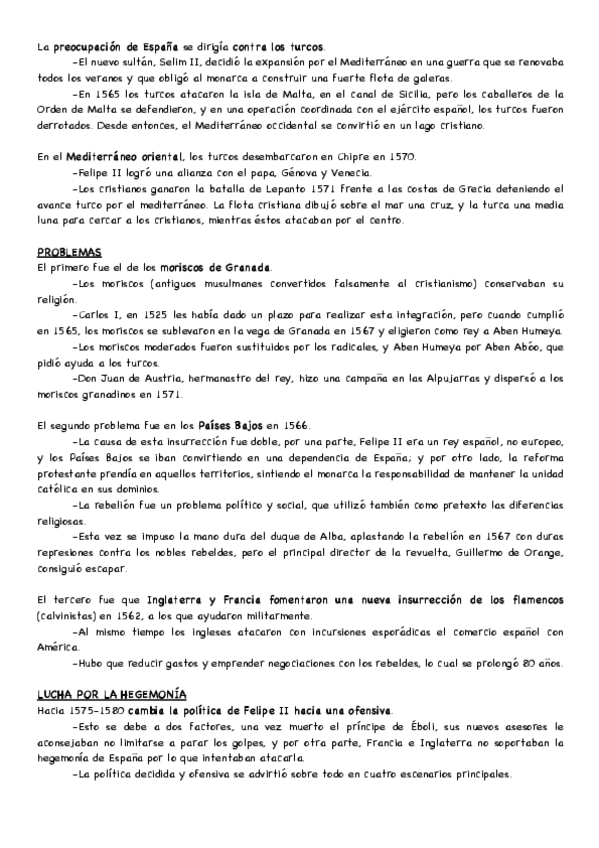 La preocupación de España se dirigía contra los turcos.

-El nuevo sultán, Selim II, decidió la expansión por el Mediterráneo en una guerra que se renovaba todos los veranos y que obligó al monarca a construir una fuerte flota de galeras.

-En 1565 los turcos atacaron la isla de Malta, en el canal de Sicilia, pero los caballeros de la Orden de Malta se defendieron, y en una operación coordinada con el ejército español, los turcos fueron derrotados. Desde entonces, el Mediterráneo occidental se convirtió en un lago cristiano.

En el Mediterráneo oriental, los turcos desembarcaron en Chipre en 1570.

-Felipe II logró una alianza con el papa, Génova y Venecia.

-Los cristianos ganaron la batalla de Lepanto 1571 frente a las costas de Grecia deteniendo el avance turco por el mediterráneo. La flota cristiana dibujó sobre el mar una cruz, y la turca una media luna para cercar a los cristianos, mientras éstos atacaban por el centro.

PROBLEMAS

El primero fue el de los moriscos de Granada.

-Los moriscos (antiguos musulmanes convertidos falsamente al cristianismo) conservaban su religión.

-Carlos I, en 1525 les había dado un plazo para realizar esta integración, pero cuando cumplió en 1565, los moriscos se sublevaron en la vega de Granada en 1567 y eligieron como rey a Aben Humeya.

-Los moriscos moderados fueron sustituidos por los radicales, y Aben Humeya por Aben Abóo, que pidió ayuda a los turcos.

-Don Juan de Austria, hermanastro del rey, hizo una campaña en las Alpujarras y dispersó a los moriscos granadinos en 1571.

El segundo problema fue en los Países Bajos en 1566.

-La causa de esta insurrección fue doble, por una parte, Felipe II era un rey español, no europeo, y los Países Bajos se iban convirtiendo en una dependencia de España; y por otro lado, la reforma protestante prendía en aquellos territorios, sintiendo el monarca la responsabilidad de mantener la unidad católica en sus dominios.

-La rebelión fue un problema político y social, que utilizó también como pretexto las diferencias religiosas.

-Esta vez se impuso la mano dura del duque de Alba, aplastando la rebelión en 1567 con duras represiones contra los nobles rebeldes, pero el principal director de la revuelta, Guillermo de Orange, consiguió escapar.

El tercero fue que Inglaterra y Francia fomentaron una nueva insurrección de los flamencos (calvinistas) en 1562, a los que ayudaron militarmente.

-Al mismo tiempo los ingleses atacaron con incursiones esporádicas el comercio español con América.

-Hubo que reducir gastos y emprender negociaciones con los rebeldes, lo cual se prolongó 80 años.

LUCHA POR LA HEGEMONÍA

Hacia 1575-1580 cambia la política de Felipe II hacia una ofensiva.

-Esto se debe a dos factores, una vez muerto el príncipe de Éboli, sus nuevos asesores le aconsejaban no limitarse a parar los golpes, y por otra parte, Francia e Inglaterra no soportaban la hegemonía de España por lo que intentaban atacarla.

-La política decidida y ofensiva se advirtió sobre todo en cuatro escenarios principales.